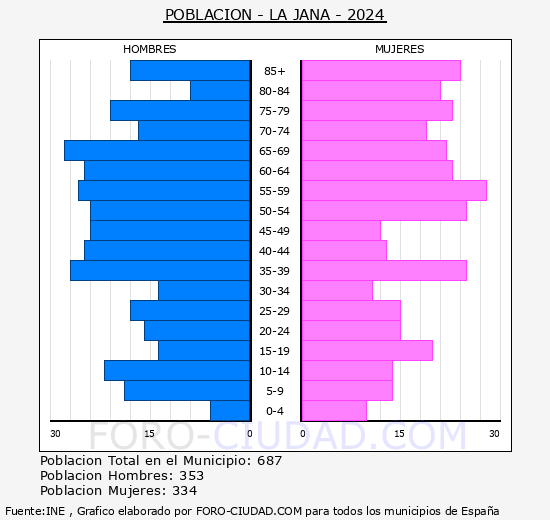 POBLACION - LA JANA - 2024

HOMBRES

MUJERES

85+
80-84
75-79
70-74
65-69
60-64
55-59
50-54
45-49
40-44
35-39
30-34
25-29
20-24
15-19
10-14
5-9
0-4

30 15 0 0 15 30

FORO-CIUDAD.COM

Poblacion Total en el Municipio: 687
Poblacion Hombres: 353
Poblacion Mujeres: 334

Fuente:INE , Grafico elaborado por FORO-CIUDAD.COM para todos los municipios de España